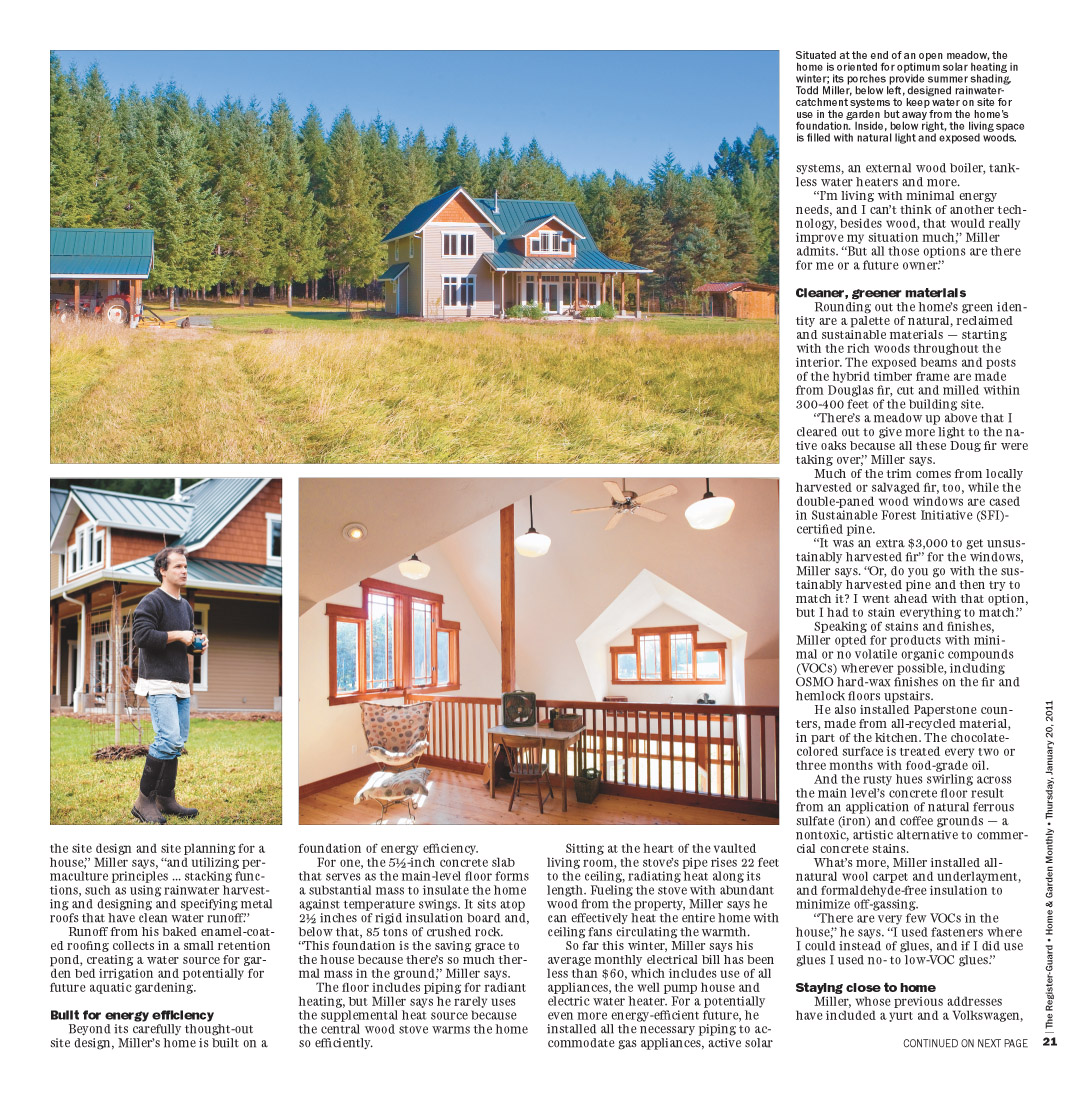 Situated at the end of an open meadow, the home is oriented for optimum solar heating in winter; its porches provide summer shading. Todd Miller, below left, designed rainwater-catchment systems to keep water on site for use in the garden but away from the home's foundation. Inside, below right, the living space is filled with natural light and exposed woods.

the site design and site planning for a house," Miller says, "and utilizing permaculture principles ... stacking functions, such as using rainwater harvesting and designing and specifying metal roofs that have clean water runoff."

Runoff from his baked enamel-coated roofing collects in a small retention pond, creating a water source for garden bed irrigation and potentially for future aquatic gardening.

Built for energy efficiency

Beyond its carefully thought-out site design, Miller's home is built on a foundation of energy efficiency.

For one, the 5½-inch concrete slab that serves as the main-level floor forms a substantial mass to insulate the home against temperature swings. It sits atop 2½ inches of rigid insulation board and, below that, 85 tons of crushed rock. "This foundation is the saving grace to the house because there's so much thermal mass in the ground," Miller says.

The floor includes piping for radiant heating, but Miller says he rarely uses the supplemental heat source because the central wood stove warms the home so efficiently.

Sitting at the heart of the vaulted living room, the stove's pipe rises 22 feet to the ceiling, radiating heat along its length. Fueling the stove with abundant wood from the property, Miller says he can effectively heat the entire home with ceiling fans circulating the warmth.

So far this winter, Miller says his average monthly electrical bill has been less than $60, which includes use of all appliances, the well pump house and electric water heater. For a potentially even more energy-efficient future, he installed all the necessary piping to accommodate gas appliances, active solar systems, an external wood boiler, tankless water heaters and more.

"I'm living with minimal energy needs, and I can't think of another technology, besides wood, that would really improve my situation much," Miller admits. "But all those options are there for me or a future owner."

Cleaner, greener materials

Rounding out the home's green identity are a palette of natural, reclaimed and sustainable materials — starting with the rich woods throughout the interior. The exposed beams and posts of the hybrid timber frame are made from Douglas fir, cut and milled within 300-400 feet of the building site.

"There's a meadow up above that I cleared out to give more light to the native oaks because all these Doug fir were taking over," Miller says.

Much of the trim comes from locally harvested or salvaged fir, too, while the double-paned wood windows are cased in Sustainable Forest Initiative (SFI)-certified pine.

"It was an extra $3,000 to get unsustainably harvested fir" for the windows, Miller says. "Or, do you go with the sustainably harvested pine and then try to match it? I went ahead with that option, but I had to stain everything to match."

Speaking of stains and finishes, Miller opted for products with minimal or no volatile organic compounds (VOCs) wherever possible, including OSMO hard-wax finishes on the fir and hemlock floors upstairs.

He also installed Paperstone counters, made from all-recycled material, in part of the kitchen. The chocolate-colored surface is treated every two or three months with food-grade oil.

And the rusty hues swirling across the main level's concrete floor result from an application of natural ferrous sulfate (iron) and coffee grounds — a nontoxic, artistic alternative to commercial concrete stains.

What's more, Miller installed all-natural wool carpet and underlayment, and formaldehyde-free insulation to minimize off-gassing.

"There are very few VOCs in the house," he says. "I used fasteners where I could instead of glues, and if I did use glues I used no- to low-VOC glues."

Staying close to home

Miller, whose previous addresses have included a yurt and a Volkswagen,

CONTINUED ON NEXT PAGE

The Register-Guard • Home & Garden Monthly • Thursday, January 20, 2011 21